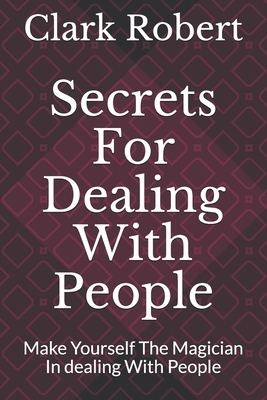 Clark Robert

Secrets For Dealing With People

Make Yourself The Magician In dealing With People